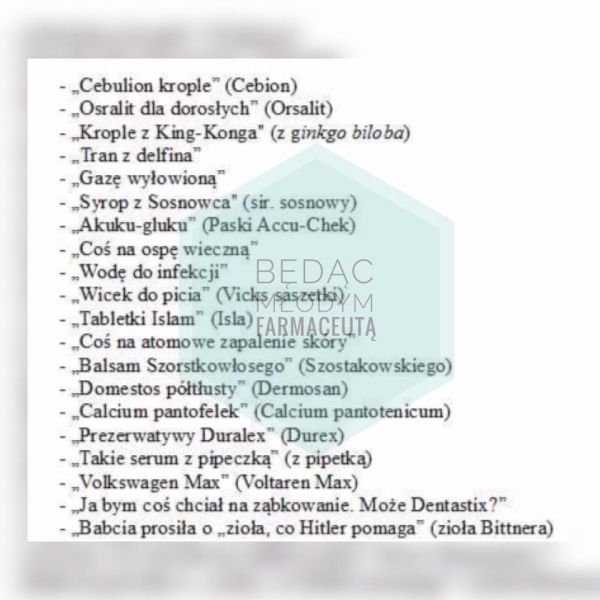 - „Cebulion krople" (Cebion)
- „Osralit dla dorosłych" (Orsalit)
- „Krople z King-Konga" (z ginkgo biloba)
- „Tran z delfina"
- „Gazę wyłowioną"
- „Syrop z Sosnowca" (sir. sosnowy)
- „Akuku-gluku" (Paski Accu-Chek)
- „Coś na ospę wieczną"
- „Wodę do infekcji"
- „Wicek do picia" (Vicks saszetki)
- „Tabletki Islam" (Isla)
- „Coś na atomowe zapalenie skóry"
- „Balsam Szorstkowłosego" (Szostakowskiego)
- „Domestos półtłusty" (Dermosan)
- „Calcium pantofelek" (Calcium pantotenicum)
- „Prezerwatywy Duralex" (Durex)
- „Takie serum z pipeczką" (z pipetką)
- „Volkswagen Max" (Voltaren Max)
- „Ja bym coś chciał na ząbkowanie. Może Dentastix?"
- „Babcia prosiła o „zioła, co Hitler pomaga" (zioła Bittnera)

BĘDĄC MŁODYM FARMACEUTĄ